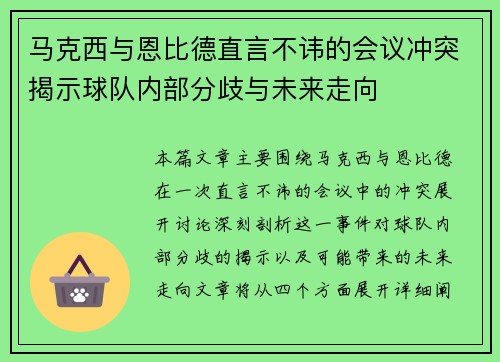 马克西与恩比德直言不讳的会议冲突揭示球队内部分歧与未来走向

本篇文章主要围绕马克西与恩比德在一次直言不讳的会议中的冲突展开讨论深刻剖析这一事件对球队内部分歧的揭示以及可能带来的未来走向文章将从四个方面展开详细阐